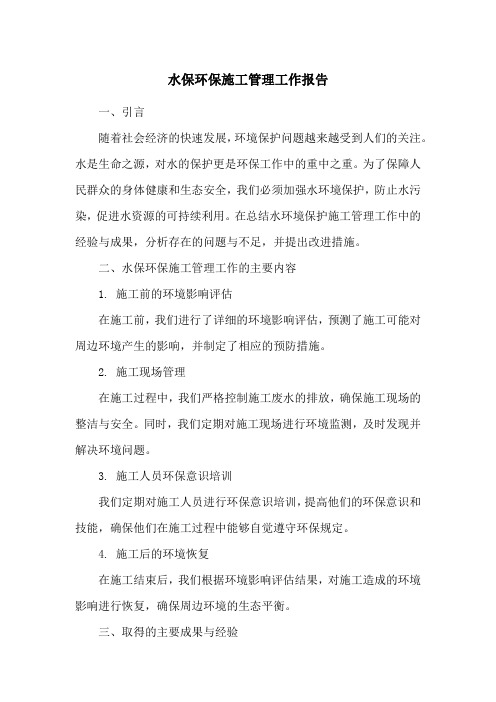 水保环保施工管理工作报告

一、引言

随着社会经济的快速发展，环境保护问题越来越受到人们的关注。水是生命之源，对水的保护更是环保工作中的重中之重。为了保障人民群众的身体健康和生态安全，我们必须加强水环境保护，防止水污染，促进水资源的可持续利用。在总结水环境保护施工管理工作中的经验与成果，分析存在的问题与不足，并提出改进措施。

二、水保环保施工管理工作的主要内容

1. 施工前的环境影响评估

在施工前，我们进行了详细的环境影响评估，预测了施工可能对周边环境产生的影响，并制定了相应的预防措施。

2. 施工现场管理

在施工过程中，我们严格控制施工废水的排放，确保施工现场的整洁与安全。同时，我们定期对施工现场进行环境监测，及时发现并解决环境问题。

3. 施工人员环保意识培训

我们定期对施工人员进行环保意识培训，提高他们的环保意识和技能，确保他们在施工过程中能够自觉遵守环保规定。

4. 施工后的环境恢复

在施工结束后，我们根据环境影响评估结果，对施工造成的环境影响进行恢复，确保周边环境的生态平衡。

三、取得的主要成果与经验